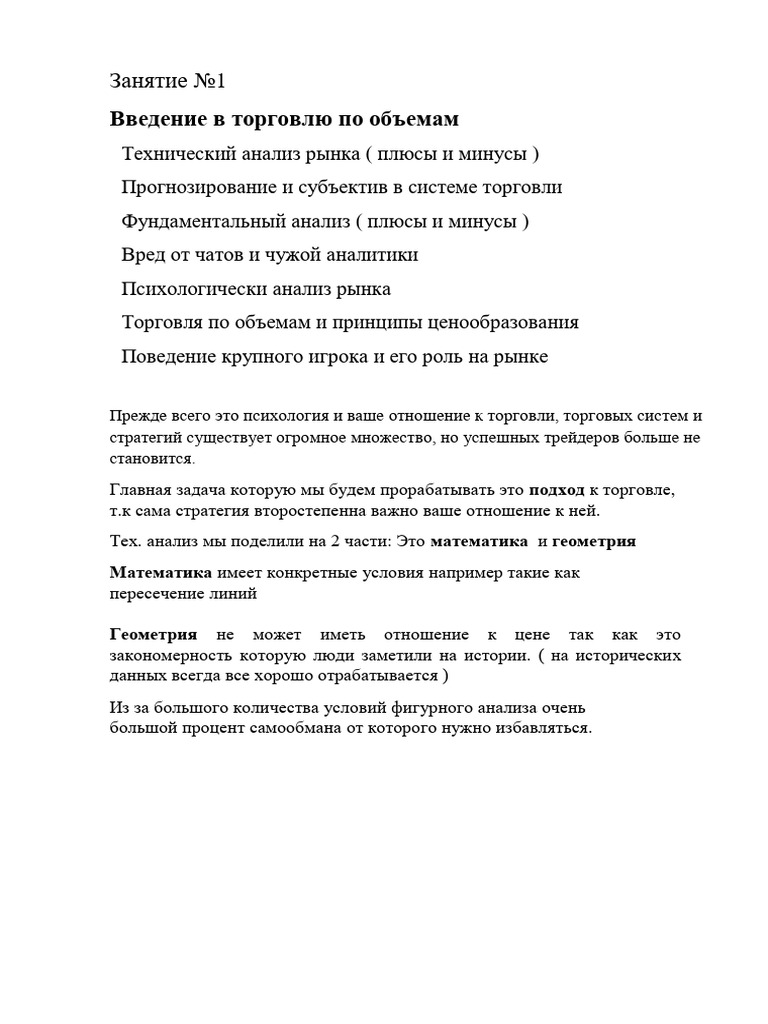 Занятие №1

Введение в торговлю по объемам

Технический анализ рынка ( плюсы и минусы )

Прогнозирование и субъектив в системе торговли

Фундаментальный анализ ( плюсы и минусы )

Вред от чатов и чужой аналитики

Психологически анализ рынка

Торговля по объемам и принципы ценообразования

Поведение крупного игрока и его роль на рынке

Прежде всего это психология и ваше отношение к торговли, торговых систем и стратегий существует огромное множество, но успешных трейдеров больше не становится.

Главная задача которую мы будем прорабатывать это подход к торговле, т.к сама стратегия второстепенна важно ваше отношение к ней.

Тех. анализ мы поделили на 2 части: Это математика и геометрия

Математика имеет конкретные условия например такие как пересечение линий

Геометрия не может иметь отношение к цене так как это закономерность которую люди заметили на истории. ( на исторических данных всегда все хорошо отрабатывается )

Из за большого количества условий фигурного анализа очень большой процент самообмана от которого нужно избавляться.